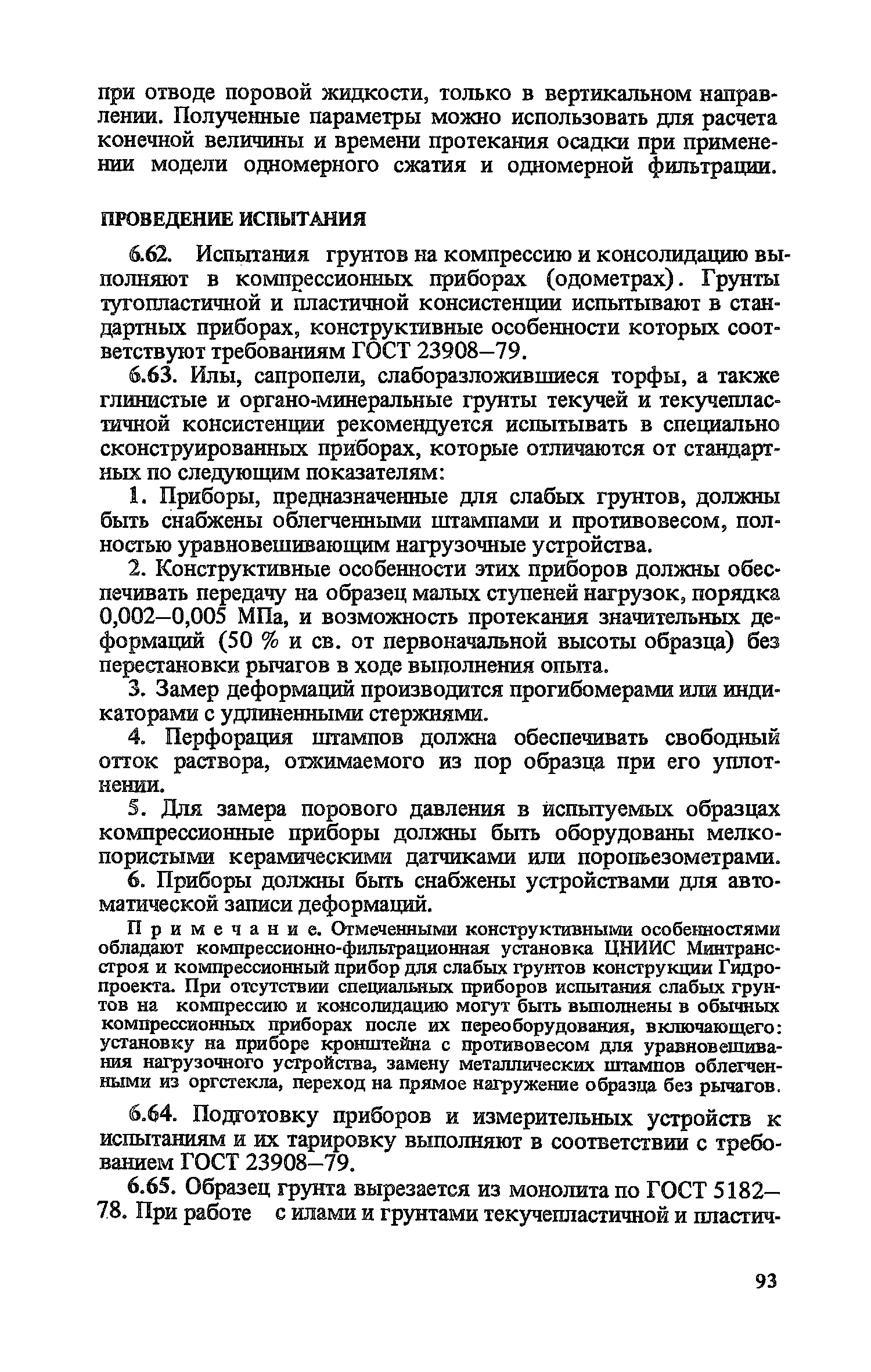 при отводе поровой жидкости, только в вертикальном направлении. Полученные параметры можно использовать для расчета конечной величины и времени протекания осадки при применении модели одномерного сжатия и одномерной фильтрации.

ПРОВЕДЕНИЕ ИСПЫТАНИЯ

6.62. Испытания грунтов на компрессию и консолидацию выполняют в компрессионных приборах (одометрах). Грунты тугопластичной и пластичной консистенции испытывают в стандартных приборах, конструктивные особенности которых соответствуют требованиям ГОСТ 23908–79.

6.63. Илы, сапропели, слаборазложившиеся торфы, а также глинистые и органо-минеральные грунты текучей и текучепластичной консистенции рекомендуется испытывать в специально сконструированных приборах, которые отличаются от стандартных по следующим показателям:

1. Приборы, предназначенные для слабых грунтов, должны быть снабжены облегченными штампами и противовесом, полностью уравновешивающим нагрузочные устройства.

2. Конструктивные особенности этих приборов должны обеспечивать передачу на образец малых ступеней нагрузок, порядка 0,002–0,005 МПа, и возможность протекания значительных деформаций (50 % и св. от первоначальной высоты образца) без перестановки рычагов в ходе выполнения опыта.

3. Замер деформаций производится прогибомерами или индикаторами с удлиненными стержнями.

4. Перфорация штампов должна обеспечивать свободный отток раствора, отжимаемого из пор образца при его уплотнении.

5. Для замера порового давления в испытуемых образцах компрессионные приборы должны быть оборудованы мелкопористыми керамическими датчиками или поропьезометрами.

6. Приборы должны быть снабжены устройствами для автоматической записи деформаций.

Примечание. Отмеченными конструктивными особенностями обладают компрессионно-фильтрационная установка ЦНИИС Минтрансстроя и компрессионный прибор для слабых грунтов конструкции Гидропроекта. При отсутствии специальных приборов испытания слабых грунтов на компрессию и консолидацию могут быть выполнены в обычных компрессионных приборах после их переоборудования, включающего: установку на приборе кронштейна с противовесом для уравновешивания нагрузочного устройства, замену металлических штампов облегченными из оргстекла, переход на прямое нагружение образца без рычагов.

6.64. Подготовку приборов и измерительных устройств к испытаниям и их тарировку выполняют в соответствии с требованием ГОСТ 23908–79.

6.65. Образец грунта вырезается из монолита по ГОСТ 5182–78. При работе с илами и грунтами текучепластичной и пластич-

93